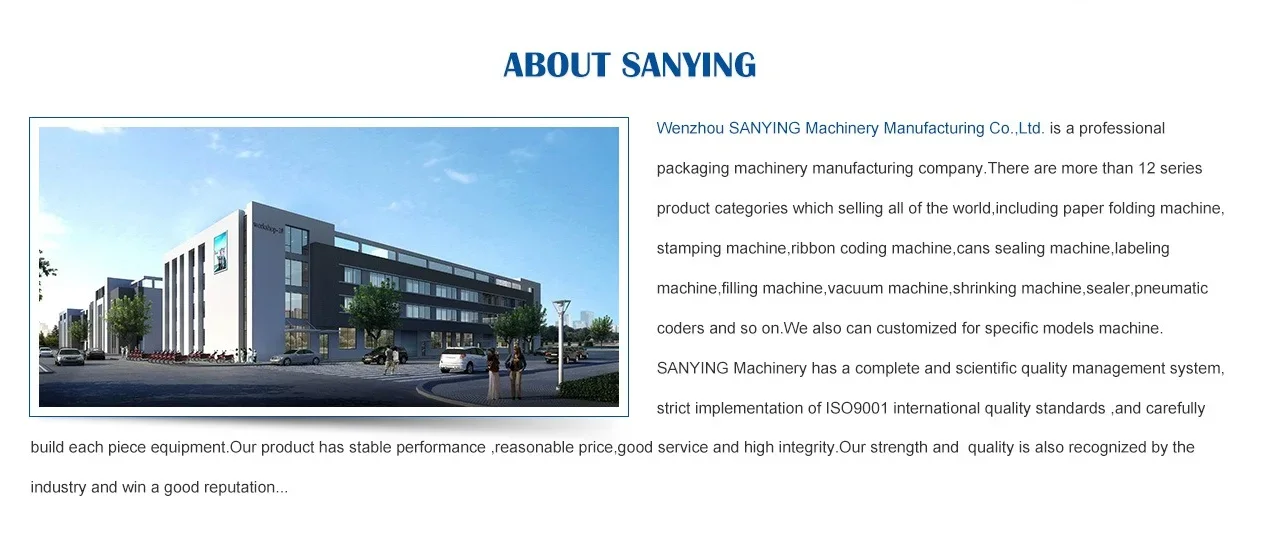 ABOUT SANYING

Wenzhou SANYING Machinery Manufacturing Co.,Ltd. is a professional packaging machinery manufacturing company.There are more than 12 series product categories which selling all of the world,including paper folding machine, stamping machine,ribbon coding machine,cans sealing machine,labeling machine,filling machine,vacuum machine,shrinking machine,sealer,pneumatic coders and so on.We also can customized for specific models machine. SANYING Machinery has a complete and scientific quality management system, strict implementation of ISO9001 international quality standards ,and carefully build each piece equipment.Our product has stable performance ,reasonable price,good service and high integrity.Our strength and quality is also recognized by the industry and win a good reputation...